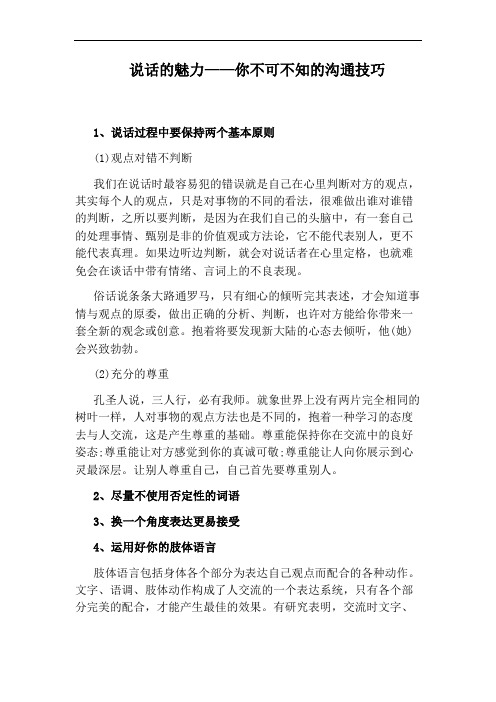 说话的魅力——你不可不知的沟通技巧

1、说话过程中要保持两个基本原则

(1)观点对错不判断

我们在说话时最容易犯的错误就是自己在心里判断对方的观点，其实每个人的观点，只是对事物的不同的看法，很难做出谁对谁错的判断，之所以要判断，是因为在我们自己的头脑中，有一套自己的处理事情、甄别是非的价值观或方法论，它不能代表别人，更不能代表真理。如果边听边判断，就会对说话者在心里定格，也就难免会在谈话中带有情绪、言词上的不良表现。

俗话说条条大路通罗马，只有细心的倾听完其表述，才会知道事情与观点的原委，做出正确的分析、判断，也许对方能给你带来一套全新的观念或创意。抱着将要发现新大陆的心态去倾听，他(她)会兴致勃勃。

(2)充分的尊重

孔圣人说，三人行，必有我师。就象世界上没有两片完全相同的树叶一样，人对事物的观点方法也是不同的，抱着一种学习的态度去与人交流，这是产生尊重的基础。尊重能保持你在交流中的良好姿态;尊重能让对方感觉到你的真诚可敬;尊重能让人向你展示到心灵最深层。让别人尊重自己，自己首先要尊重别人。

2、尽量不使用否定性的词语

3、换一个角度表达更易接受

4、运用好你的肢体语言

肢体语言包括身体各个部分为表达自己观点而配合的各种动作。文字、语调、肢体动作构成了人交流的一个表达系统，只有各个部分完美的配合，才能产生最佳的效果。有研究表明，交流时文字、